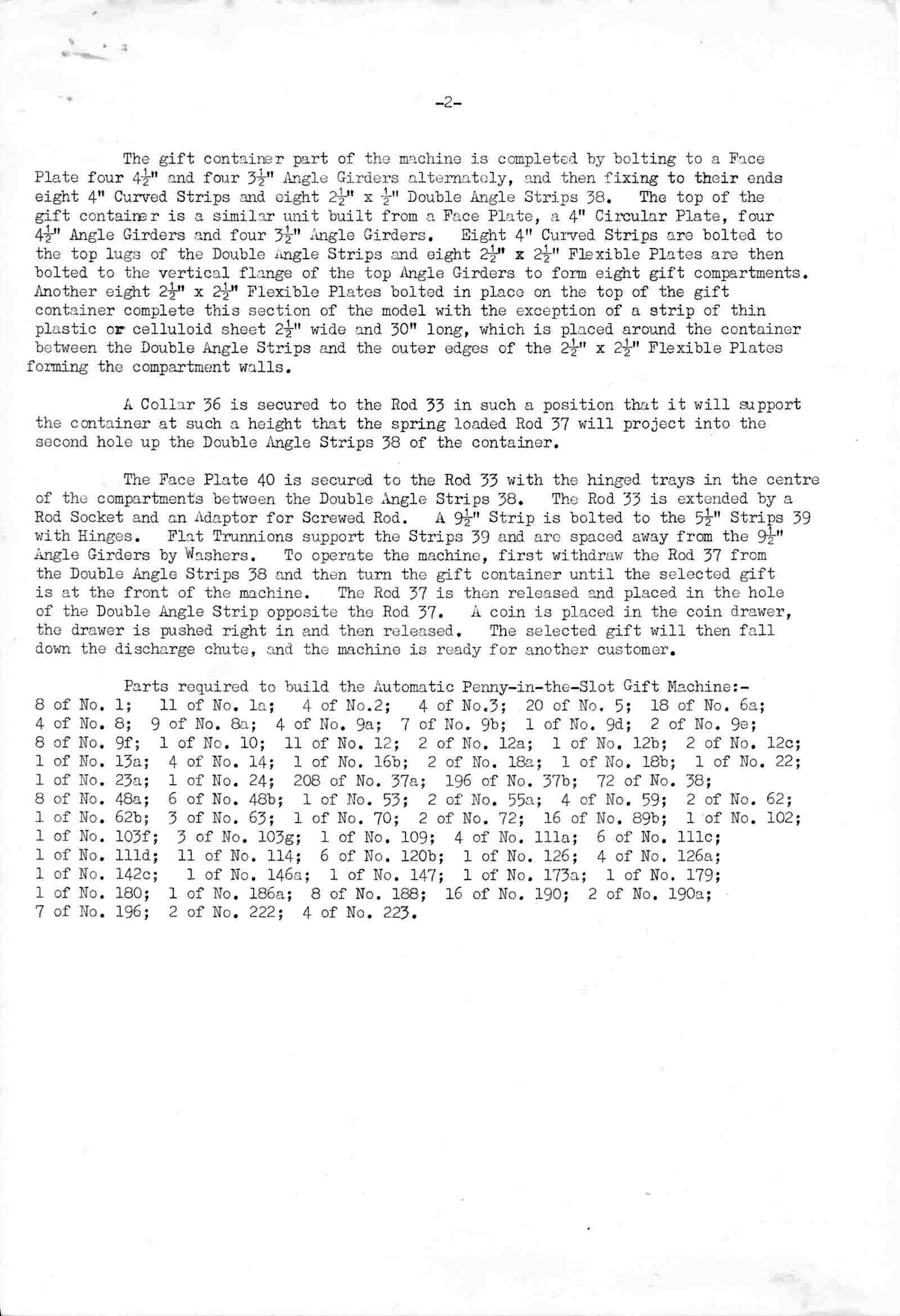 -2-

The gift container part of the machine is completed by bolting to a Face Plate four $4\frac{1}{2}$" and four $3\frac{1}{2}$" Angle Girders alternately, and then fixing to their ends eight 4" Curved Strips and eight $2\frac{1}{2}$" x $\frac{1}{2}$" Double Angle Strips 38. The top of the gift container is a similar unit built from a Face Plate, a 4" Circular Plate, four $4\frac{1}{2}$" Angle Girders and four $3\frac{1}{2}$" Angle Girders. Eight 4" Curved Strips are bolted to the top lugs of the Double Angle Strips and eight $2\frac{1}{2}$" x $2\frac{1}{2}$" Flexible Plates are then bolted to the vertical flange of the top Angle Girders to form eight gift compartments. Another eight $2\frac{1}{2}$" x $2\frac{1}{2}$" Flexible Plates bolted in place on the top of the gift container complete this section of the model with the exception of a strip of thin plastic or celluloid sheet $2\frac{1}{2}$" wide and 30" long, which is placed around the container between the Double Angle Strips and the outer edges of the $2\frac{1}{2}$" x $2\frac{1}{2}$" Flexible Plates forming the compartment walls.

A Collar 36 is secured to the Rod 33 in such a position that it will support the container at such a height that the spring loaded Rod 37 will project into the second hole up the Double Angle Strips 38 of the container.

The Face Plate 40 is secured to the Rod 33 with the hinged trays in the centre of the compartments between the Double Angle Strips 38. The Rod 33 is extended by a Rod Socket and an Adaptor for Screwed Rod. A $9\frac{1}{2}$" Strip is bolted to the $5\frac{1}{2}$" Strips 39 with Hinges. Flat Trunnions support the Strips 39 and are spaced away from the $9\frac{1}{2}$" Angle Girders by Washers. To operate the machine, first withdraw the Rod 37 from the Double Angle Strips 38 and then turn the gift container until the selected gift is at the front of the machine. The Rod 37 is then released and placed in the hole of the Double Angle Strip opposite the Rod 37. A coin is placed in the coin drawer, the drawer is pushed right in and then released. The selected gift will then fall down the discharge chute, and the machine is ready for another customer.

Parts required to build the Automatic Penny-in-the-Slot Gift Machine:-
8 of No. 1; 11 of No. 1a; 4 of No.2; 4 of No.3; 20 of No. 5; 18 of No. 6a; 4 of No. 8; 9 of No. 8a; 4 of No. 9a; 7 of No. 9b; 1 of No. 9d; 2 of No. 9e; 8 of No. 9f; 1 of No. 10; 11 of No. 12; 2 of No. 12a; 1 of No. 12b; 2 of No. 12c; 1 of No. 13a; 4 of No. 14; 1 of No. 16b; 2 of No. 18a; 1 of No. 18b; 1 of No. 22; 1 of No. 23a; 1 of No. 24; 208 of No. 37a; 196 of No. 37b; 72 of No. 38; 8 of No. 48a; 6 of No. 48b; 1 of No. 53; 2 of No. 55a; 4 of No. 59; 2 of No. 62; 1 of No. 62b; 3 of No. 63; 1 of No. 70; 2 of No. 72; 16 of No. 89b; 1 of No. 102; 1 of No. 103f; 3 of No. 103g; 1 of No. 109; 4 of No. 111a; 6 of No. 111c; 1 of No. 111d; 11 of No. 114; 6 of No. 120b; 1 of No. 126; 4 of No. 126a; 1 of No. 142c; 1 of No. 146a; 1 of No. 147; 1 of No. 173a; 1 of No. 179; 1 of No. 180; 1 of No. 186a; 8 of No. 188; 16 of No. 190; 2 of No. 190a; 7 of No. 196; 2 of No. 222; 4 of No. 223.